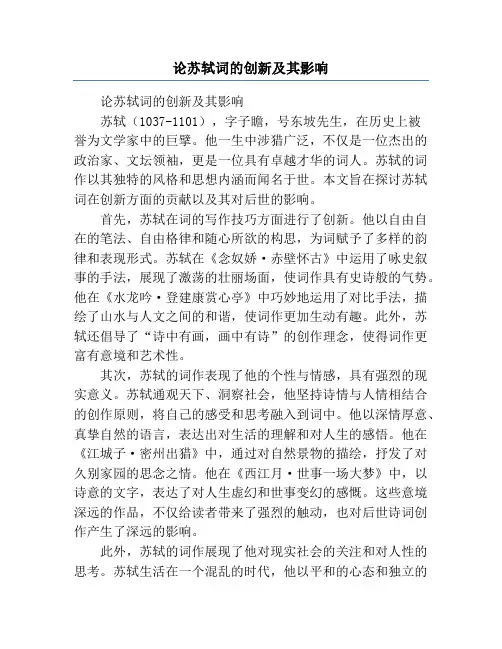 论苏轼词的创新及其影响

论苏轼词的创新及其影响

苏轼（1037-1101），字子瞻，号东坡先生，在历史上被誉为文学家中的巨擘。他一生中涉猎广泛，不仅是一位杰出的政治家、文坛领袖，更是一位具有卓越才华的词人。苏轼的词作以其独特的风格和思想内涵而闻名于世。本文旨在探讨苏轼词在创新方面的贡献以及其对后世的影响。

首先，苏轼在词的写作技巧方面进行了创新。他以自由自在的笔法、自由格律和随心所欲的构思，为词赋予了多样的韵律和表现形式。苏轼在《念奴娇·赤壁怀古》中运用了咏史叙事的手法，展现了激荡的壮丽场面，使词作具有史诗般的气势。他在《水龙吟·登建康赏心亭》中巧妙地运用了对比手法，描绘了山水与人文之间的和谐，使词作更加生动有趣。此外，苏轼还倡导了“诗中有画，画中有诗”的创作理念，使得词作更富有意境和艺术性。

其次，苏轼的词作表现了他的个性与情感，具有强烈的现实意义。苏轼通观天下、洞察社会，他坚持诗情与人情相结合的创作原则，将自己的感受和思考融入到词中。他以深情厚意、真挚自然的语言，表达出对生活的理解和对人生的感悟。他在《江城子·密州出猎》中，通过对自然景物的描绘，抒发了对久别家园的思念之情。他在《西江月·世事一场大梦》中，以诗意的文字，表达了对人生虚幻和世事变幻的感慨。这些意境深远的作品，不仅给读者带来了强烈的触动，也对后世诗词创作产生了深远的影响。

此外，苏轼的词作展现了他对现实社会的关注和对人性的思考。苏轼生活在一个混乱的时代，他以平和的心态和独立的